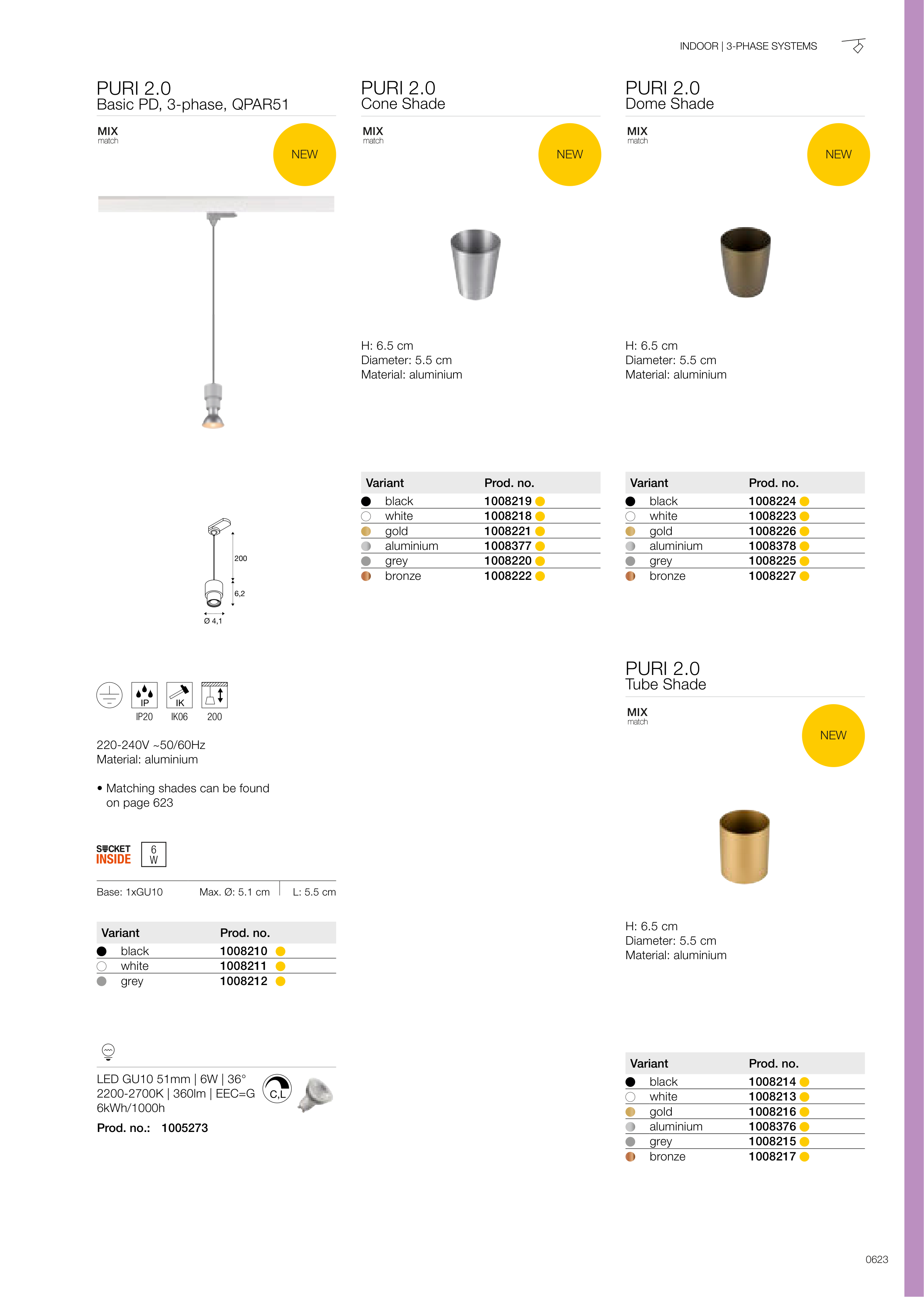 INDOOR | 3-PHASE SYSTEMS

PURI 2.0
Basic PD, 3-phase, QPAR51

MIX
match

NEW

200
6,2
Ø 4,1

IP
IP20
IK
IK06
200

220-240V ~50/60Hz
Material: aluminium

• Matching shades can be found on page 623

SOCKET INSIDE
6 W

Base: 1xGU10 Max. Ø: 5.1 cm L: 5.5 cm

| Variant | Prod. no. |
|---|---|
| black | 1008210 |
| white | 1008211 |
| grey | 1008212 |

LED GU10 51mm | 6W | 36°
2200-2700K | 360lm | EEC=G
6kWh/1000h
C,L
Prod. no.: 1005273

PURI 2.0
Cone Shade

MIX
match

NEW

H: 6.5 cm
Diameter: 5.5 cm
Material: aluminium

| Variant | Prod. no. |
|---|---|
| black | 1008219 |
| white | 1008218 |
| gold | 1008221 |
| aluminium | 1008377 |
| grey | 1008220 |
| bronze | 1008222 |

PURI 2.0
Dome Shade

MIX
match

NEW

H: 6.5 cm
Diameter: 5.5 cm
Material: aluminium

| Variant | Prod. no. |
|---|---|
| black | 1008224 |
| white | 1008223 |
| gold | 1008226 |
| aluminium | 1008378 |
| grey | 1008225 |
| bronze | 1008227 |

PURI 2.0
Tube Shade

MIX
match

NEW

H: 6.5 cm
Diameter: 5.5 cm
Material: aluminium

| Variant | Prod. no. |
|---|---|
| black | 1008214 |
| white | 1008213 |
| gold | 1008216 |
| aluminium | 1008376 |
| grey | 1008215 |
| bronze | 1008217 |

0623